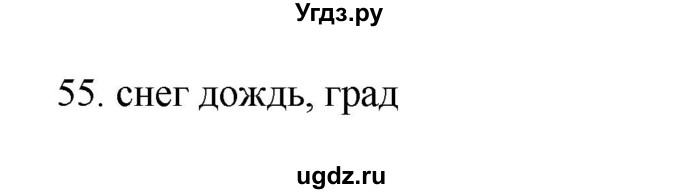 Угдз.ру

55. снег дождь, град

ugdz.ru